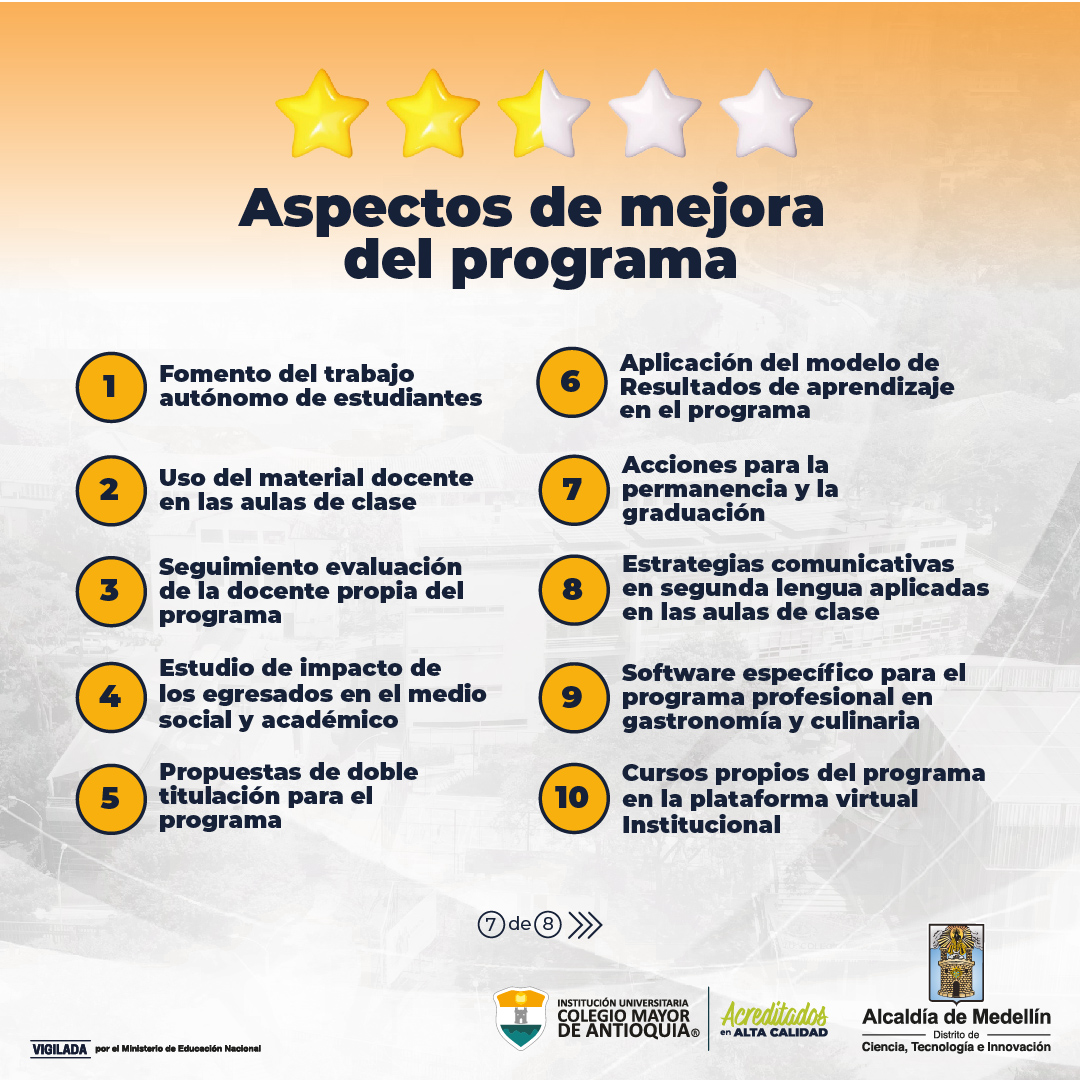 Aspectos de mejora del programa

1 Fomento del trabajo autónomo de estudiantes

2 Uso del material docente en las aulas de clase

3 Seguimiento evaluación de la docente propia del programa

4 Estudio de impacto de los egresados en el medio social y académico

5 Propuestas de doble titulación para el programa

6 Aplicación del modelo de Resultados de aprendizaje en el programa

7 Acciones para la permanencia y la graduación

8 Estrategias comunicativas en segunda lengua aplicadas en las aulas de clase

9 Software específico para el programa profesional en gastronomía y culinaria

10 Cursos propios del programa en la plataforma virtual Institucional

7 de 8

VIGILADA por el Ministerio de Educación Nacional

INSTITUCIÓN UNIVERSITARIA
COLEGIO MAYOR DE ANTIOQUIA®

Acreditados en ALTA CALIDAD

Alcaldía de Medellín
Distrito de
Ciencia, Tecnología e Innovación